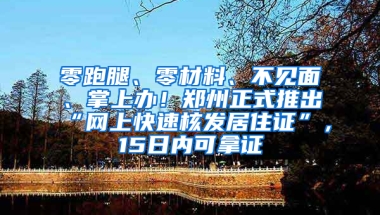 零跑腿、零材料、不见面、掌上办！郑州正式推出“网上快速核发居住证”，15日内可拿证